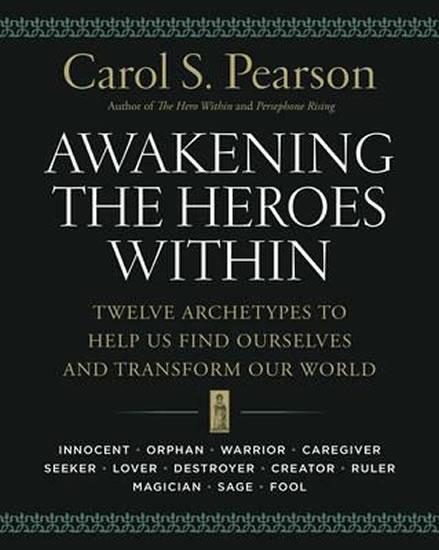 Carol S. Pearson
Author of The Hero Within and Persephone Rising

AWAKENING THE HEROES WITHIN

TWELVE ARCHETYPES TO HELP US FIND OURSELVES AND TRANSFORM OUR WORLD

INNOCENT · ORPHAN · WARRIOR · CAREGIVER
SEEKER · LOVER · DESTROYER · CREATOR · RULER
MAGICIAN · SAGE · FOOL